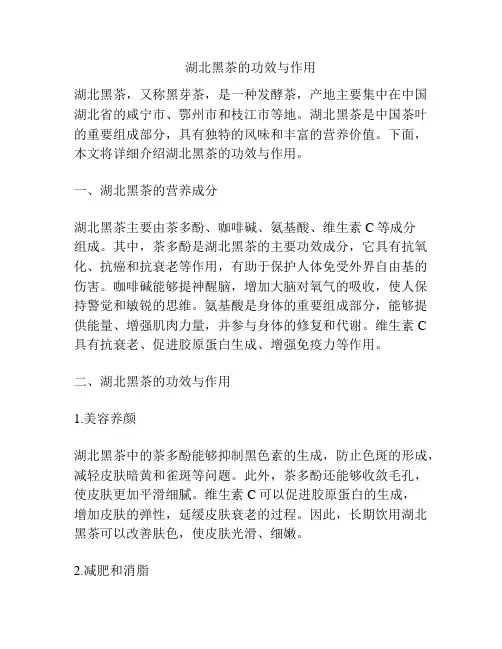 湖北黑茶的功效与作用

湖北黑茶，又称黑芽茶，是一种发酵茶，产地主要集中在中国湖北省的咸宁市、鄂州市和枝江市等地。湖北黑茶是中国茶叶的重要组成部分，具有独特的风味和丰富的营养价值。下面，本文将详细介绍湖北黑茶的功效与作用。

一、湖北黑茶的营养成分

湖北黑茶主要由茶多酚、咖啡碱、氨基酸、维生素 C 等成分组成。其中，茶多酚是湖北黑茶的主要功效成分，它具有抗氧化、抗癌和抗衰老等作用，有助于保护人体免受外界自由基的伤害。咖啡碱能够提神醒脑，增加大脑对氧气的吸收，使人保持警觉和敏锐的思维。氨基酸是身体的重要组成部分，能够提供能量、增强肌肉力量，并参与身体的修复和代谢。维生素 C 具有抗衰老、促进胶原蛋白生成、增强免疫力等作用。

二、湖北黑茶的功效与作用

1.美容养颜

湖北黑茶中的茶多酚能够抑制黑色素的生成，防止色斑的形成，减轻皮肤暗黄和雀斑等问题。此外，茶多酚还能够收敛毛孔，使皮肤更加平滑细腻。维生素 C 可以促进胶原蛋白的生成，增加皮肤的弹性，延缓皮肤衰老的过程。因此，长期饮用湖北黑茶可以改善肤色，使皮肤光滑、细嫩。

2.减肥和消脂